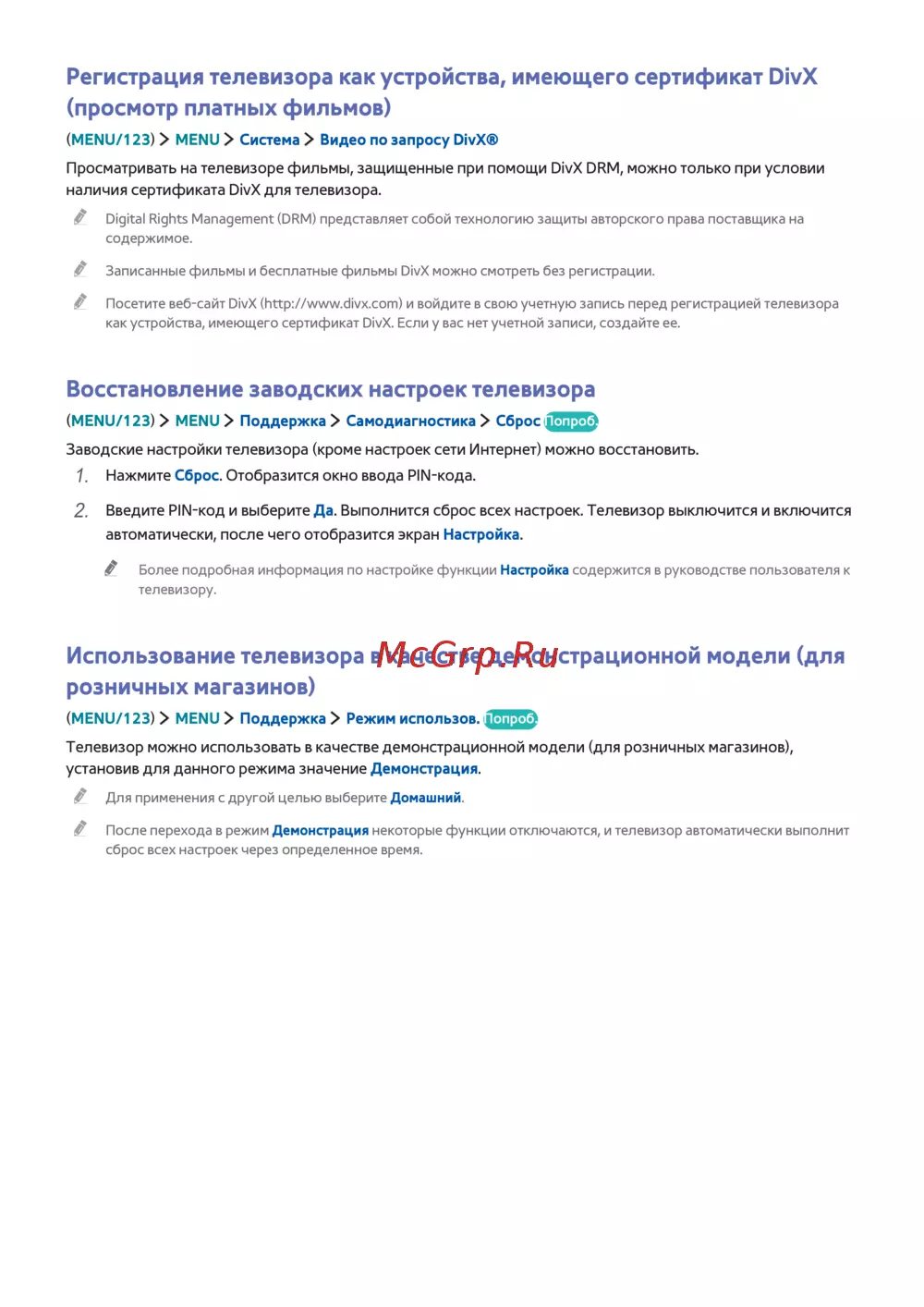 Регистрация телевизора как устройства, имеющего сертификат DivX (просмотр платных фильмов)

(MENU/123) > MENU > Система > Видео по запросу DivX®

Просматривать на телевизоре фильмы, защищенные при помощи DivX DRM, можно только при условии наличия сертификата DivX для телевизора.

Digital Rights Management (DRM) представляет собой технологию защиты авторского права поставщика на содержимое.

Записанные фильмы и бесплатные фильмы DivX можно смотреть без регистрации.

Посетите веб-сайт DivX (http://www.divx.com) и войдите в свою учетную запись перед регистрацией телевизора как устройства, имеющего сертификат DivX. Если у вас нет учетной записи, создайте ее.

Восстановление заводских настроек телевизора

(MENU/123) > MENU > Поддержка > Самодиагностика > Сброс Попроб.

Заводские настройки телевизора (кроме настроек сети Интернет) можно восстановить.

1. Нажмите Сброс. Отобразится окно ввода PIN-кода.

2. Введите PIN-код и выберите Да. Выполнится сброс всех настроек. Телевизор выключится и включится автоматически, после чего отобразится экран Настройка.

Более подробная информация по настройке функции Настройка содержится в руководстве пользователя к телевизору.

Использование телевизора в качестве демонстрационной модели (для розничных магазинов)

McGrp.Ru

(MENU/123) > MENU > Поддержка > Режим использов. Попроб.

Телевизор можно использовать в качестве демонстрационной модели (для розничных магазинов), установив для данного режима значение Демонстрация.

Для применения с другой целью выберите Домашний.

После перехода в режим Демонстрация некоторые функции отключаются, и телевизор автоматически выполнит сброс всех настроек через определенное время.